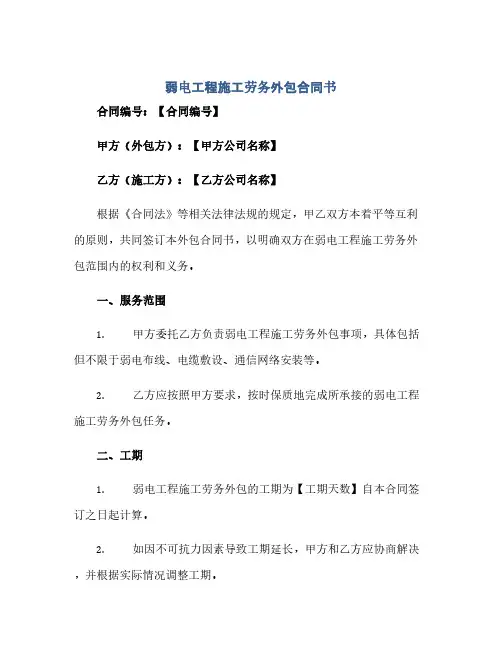 弱电工程施工劳务外包合同书

合同编号：【合同编号】

甲方（外包方）：【甲方公司名称】

乙方（施工方）：【乙方公司名称】

根据《合同法》等相关法律法规的规定，甲乙双方本着平等互利的原则，共同签订本外包合同书，以明确双方在弱电工程施工劳务外包范围内的权利和义务。

一、服务范围

1. 甲方委托乙方负责弱电工程施工劳务外包事项，具体包括但不限于弱电布线、电缆敷设、通信网络安装等。

2. 乙方应按照甲方要求，按时保质地完成所承接的弱电工程施工劳务外包任务。

二、工期

1. 弱电工程施工劳务外包的工期为【工期天数】自本合同签订之日起计算。

2. 如因不可抗力因素导致工期延长，甲方和乙方应协商解决，并根据实际情况调整工期。